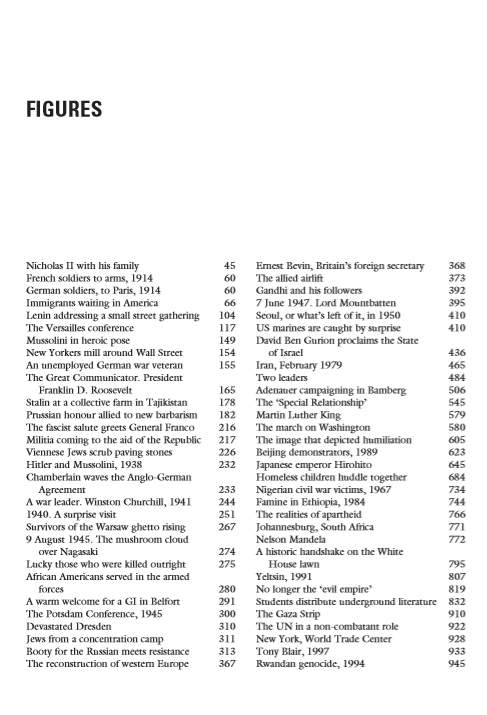 FIGURES

Nicholas II with his family 45
French soldiers to arms, 1914 60
German soldiers, to Paris, 1914 60
Immigrants waiting in America 66
Lenin addressing a small street gathering 104
The Versailles conference 117
Mussolini in heroic pose 149
New Yorkers mill around Wall Street 154
An unemployed German war veteran 155
The Great Communicator. President Franklin D. Roosevelt 165
Stalin at a collective farm in Tajikistan 178
Prussian honour allied to new barbarism 182
The fascist salute greets General Franco 216
Militia coming to the aid of the Republic 217
Viennese Jews scrub paving stones 226
Hitler and Mussolini, 1938 232
Chamberlain waves the Anglo-German Agreement 233
A war leader. Winston Churchill, 1941 244
1940. A surprise visit 251
Survivors of the Warsaw ghetto rising 267
9 August 1945. The mushroom cloud over Nagasaki 274
Lucky those who were killed outright 275
African Americans served in the armed forces 280
A warm welcome for a GI in Belfort 291
The Potsdam Conference, 1945 300
Devastated Dresden 310
Jews from a concentration camp 311
Booty for the Russian meets resistance 313
The reconstruction of western Europe 367

Ernest Bevin, Britain's foreign secretary 368
The allied airlift 373
Gandhi and his followers 392
7 June 1947. Lord Mountbatten 395
Seoul, or what's left of it, in 1950 410
US marines are caught by surprise 410
David Ben Gurion proclaims the State of Israel 436
Iran, February 1979 465
Two leaders 484
Adenauer campaigning in Bamberg 506
The 'Special Relationship' 545
Martin Luther King 579
The march on Washington 580
The image that depicted humiliation 605
Beijing demonstrators, 1989 623
Japanese emperor Hirohito 645
Homeless children huddle together 684
Nigerian civil war victims, 1967 734
Famine in Ethiopia, 1984 744
The realities of apartheid 766
Johannesburg, South Africa 771
Nelson Mandela 772
A historic handshake on the White House lawn 795
Yeltsin, 1991 807
No longer the 'evil empire' 819
Students distribute underground literature 832
The Gaza Strip 910
The UN in a non-combatant role 922
New York, World Trade Center 928
Tony Blair, 1997 933
Rwandan genocide, 1994 945